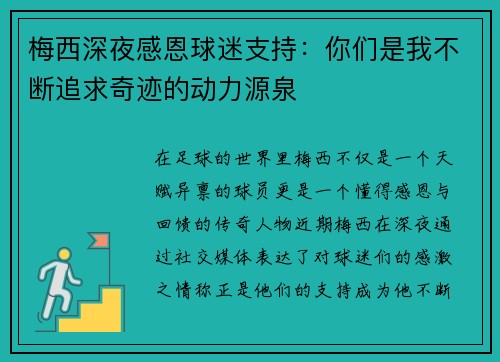 梅西深夜感恩球迷支持：你们是我不断追求奇迹的动力源泉

在足球的世界里梅西不仅是一个天赋异禀的球员更是一个懂得感恩与回馈的传奇人物近期梅西在深夜通过社交媒体表达了对球迷们的感激之情称正是他们的支持成为他不断